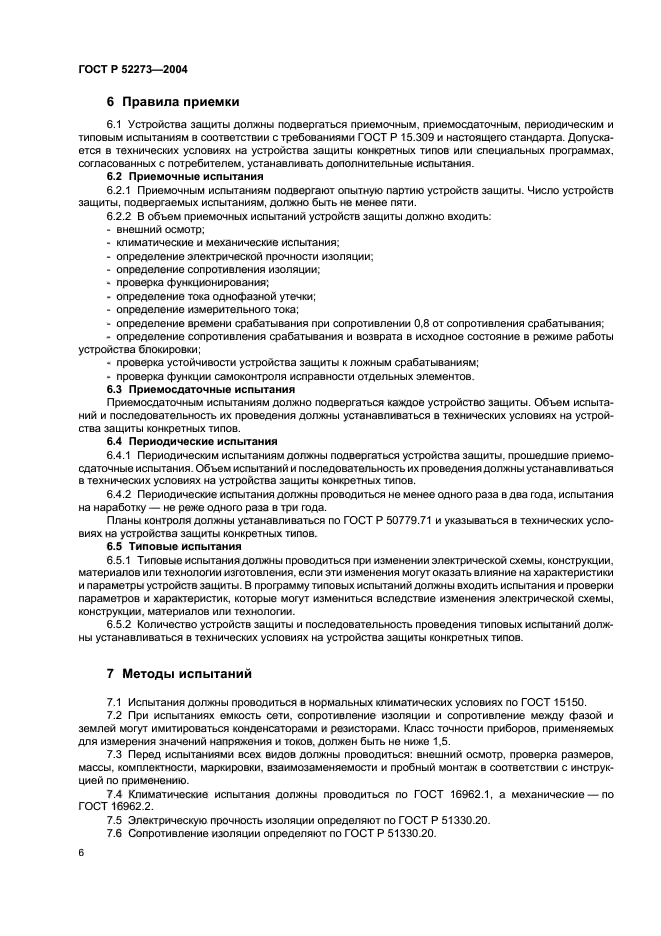 ГОСТ Р 52273—2004

6 Правила приемки

6.1 Устройства защиты должны подвергаться приемочным, приемосдаточным, периодическим и типовым испытаниям в соответствии с требованиями ГОСТ Р 15.309 и настоящего стандарта. Допускается в технических условиях на устройства защиты конкретных типов или специальных программах, согласованных с потребителем, устанавливать дополнительные испытания.

6.2 Приемочные испытания

6.2.1 Приемочным испытаниям подвергают опытную партию устройств защиты. Число устройств защиты, подвергаемых испытаниям, должно быть не менее пяти.

6.2.2 В объем приемочных испытаний устройств защиты должно входить:
- внешний осмотр;
- климатические и механические испытания;
- определение электрической прочности изоляции;
- определение сопротивления изоляции;
- проверка функционирования;
- определение тока однофазной утечки;
- определение измерительного тока;
- определение времени срабатывания при сопротивлении 0,8 от сопротивления срабатывания;
- определение сопротивления срабатывания и возврата в исходное состояние в режиме работы устройства блокировки;
- проверка устойчивости устройства защиты к ложным срабатываниям;
- проверка функции самоконтроля исправности отдельных элементов.

6.3 Приемосдаточные испытания

Приемосдаточным испытаниям должно подвергаться каждое устройство защиты. Объем испытаний и последовательность их проведения должны устанавливаться в технических условиях на устройства защиты конкретных типов.

6.4 Периодические испытания

6.4.1 Периодическим испытаниям должны подвергаться устройства защиты, прошедшие приемосдаточные испытания. Объем испытаний и последовательность их проведения должны устанавливаться в технических условиях на устройства защиты конкретных типов.

6.4.2 Периодические испытания должны проводиться не менее одного раза в два года, испытания на наработку — не реже одного раза в три года.

Планы контроля должны устанавливаться по ГОСТ Р 50779.71 и указываться в технических условиях на устройства защиты конкретных типов.

6.5 Типовые испытания

6.5.1 Типовые испытания должны проводиться при изменении электрической схемы, конструкции, материалов или технологии изготовления, если эти изменения могут оказать влияние на характеристики и параметры устройств защиты. В программу типовых испытаний должны входить испытания и проверки параметров и характеристик, которые могут измениться вследствие изменения электрической схемы, конструкции, материалов или технологии.

6.5.2 Количество устройств защиты и последовательность проведения типовых испытаний должны устанавливаться в технических условиях на устройства защиты конкретных типов.

7 Методы испытаний

7.1 Испытания должны проводиться в нормальных климатических условиях по ГОСТ 15150.

7.2 При испытаниях емкость сети, сопротивление изоляции и сопротивление между фазой и землей могут имитироваться конденсаторами и резисторами. Класс точности приборов, применяемых для измерения значений напряжения и токов, должен быть не ниже 1,5.

7.3 Перед испытаниями всех видов должны проводиться: внешний осмотр, проверка размеров, массы, комплектности, маркировки, взаимозаменяемости и пробный монтаж в соответствии с инструкцией по применению.

7.4 Климатические испытания должны проводиться по ГОСТ 16962.1, а механические — по ГОСТ 16962.2.

7.5 Электрическую прочность изоляции определяют по ГОСТ Р 51330.20.

7.6 Сопротивление изоляции определяют по ГОСТ Р 51330.20.

6